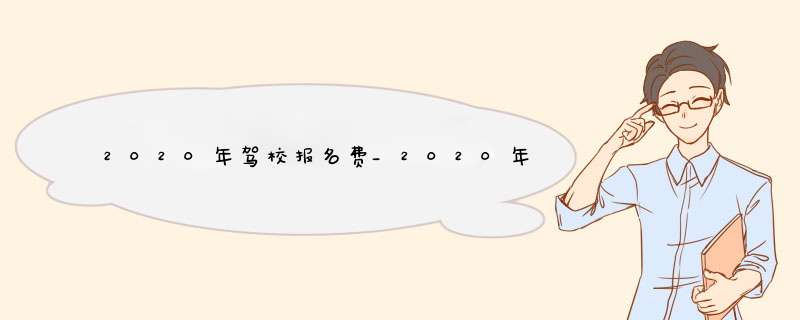 2020年驾校报名费_2020年